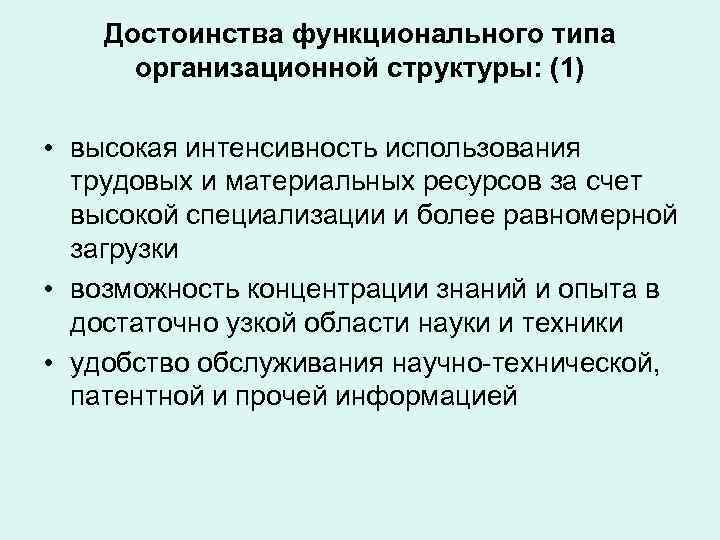 Достоинства функционального типа организационной структуры: (1)

• высокая интенсивность использования трудовых и материальных ресурсов за счет высокой специализации и более равномерной загрузки
• возможность концентрации знаний и опыта в достаточно узкой области науки и техники
• удобство обслуживания научно-технической, патентной и прочей информацией